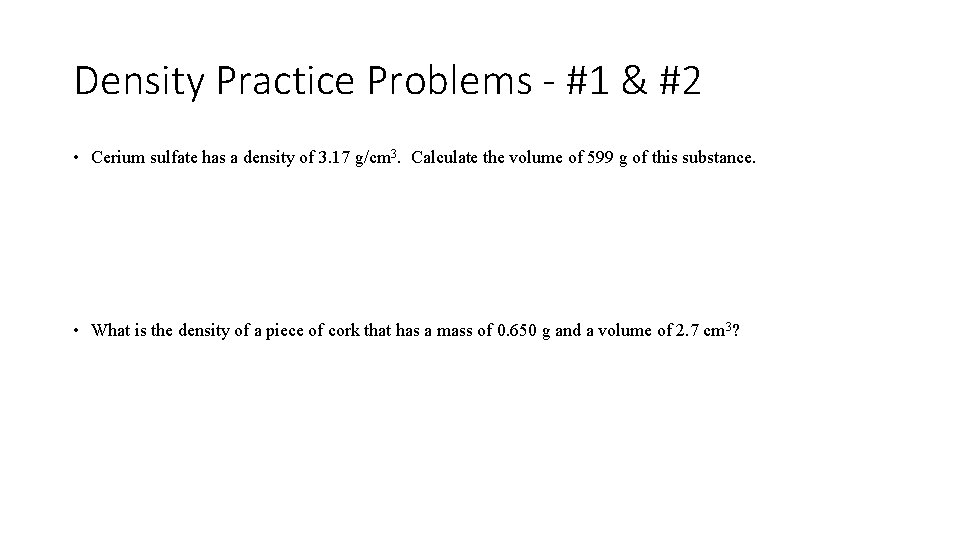 Density Practice Problems - #1 & #2

• Cerium sulfate has a density of 3.17 g/cm$^3$. Calculate the volume of 599 g of this substance.

• What is the density of a piece of cork that has a mass of 0.650 g and a volume of 2.7 cm$^3$?